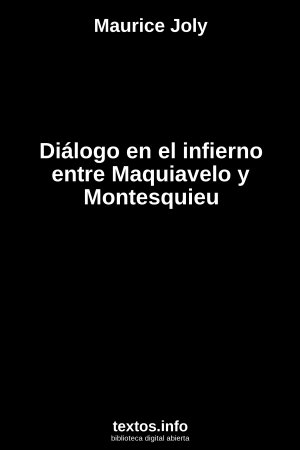 Maurice Joly

Diálogo en el infierno entre Maquiavelo y Montesquieu

textos.info
biblioteca digital abierta